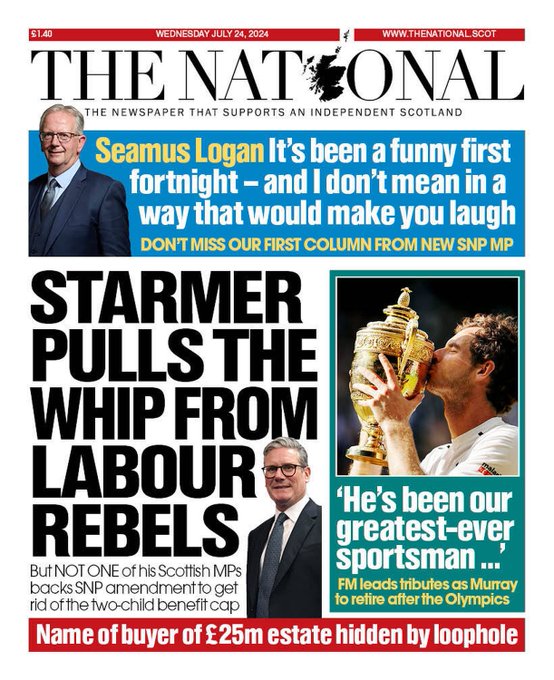 £1.40 WEDNESDAY JULY 24, 2024 WWW.THENATIONAL.SCOT

THE NATIONAL

THE NEWSPAPER THAT SUPPORTS AN INDEPENDENT SCOTLAND

Seamus Logan It's been a funny first fortnight – and I don't mean in a way that would make you laugh

DON'T MISS OUR FIRST COLUMN FROM NEW SNP MP

STARMER PULLS THE WHIP FROM LABOUR REBELS

But NOT ONE of his Scottish MPs backs SNP amendment to get rid of the two-child benefit cap

'He's been our greatest-ever sportsman ...'

FM leads tributes as Murray to retire after the Olympics

Name of buyer of £25m estate hidden by loophole